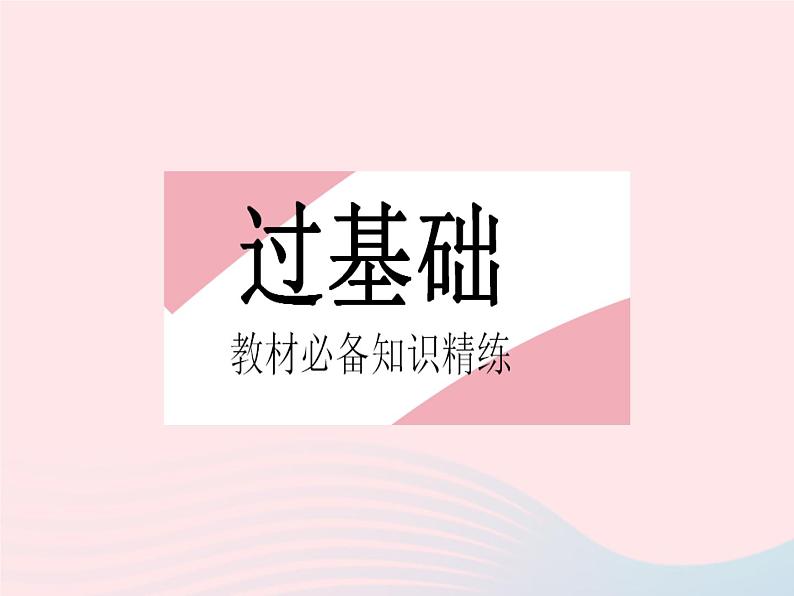 过基础

教材必备知识精练